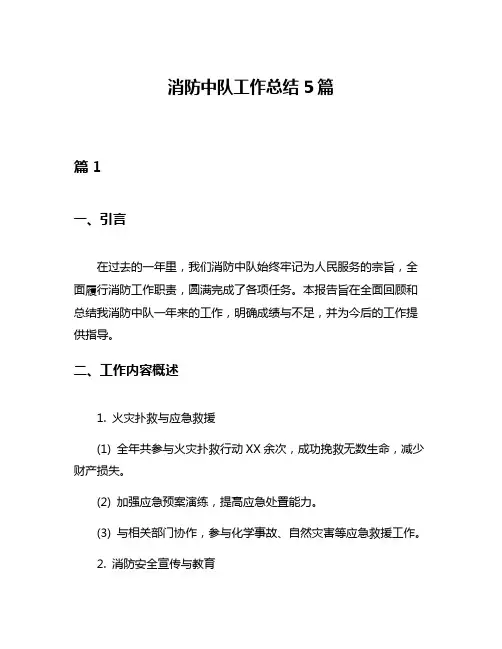 消防中队工作总结 5 篇

篇 1

一、引言

在过去的一年里，我们消防中队始终牢记为人民服务的宗旨，全面履行消防工作职责，圆满完成了各项任务。本报告旨在全面回顾和总结我消防中队一年来的工作，明确成绩与不足，并为今后的工作提供指导。

二、工作内容概述

1. 火灾扑救与应急救援

(1) 全年共参与火灾扑救行动 XX 余次，成功挽救无数生命，减少财产损失。

(2) 加强应急预案演练，提高应急处置能力。

(3) 与相关部门协作，参与化学事故、自然灾害等应急救援工作。

2. 消防安全宣传与教育